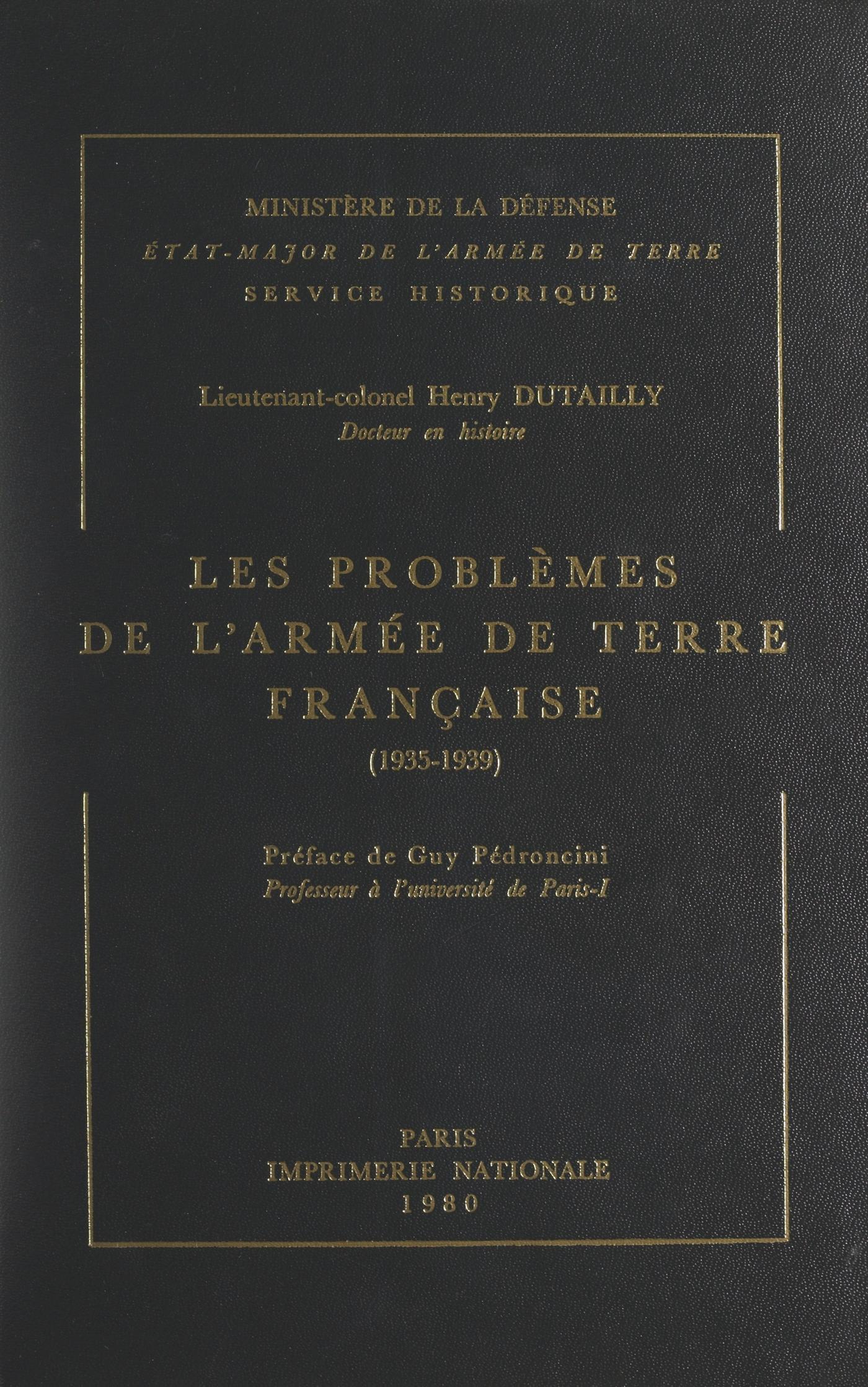 MINISTÈRE DE LA DÉFENSE
ÉTAT-MAJOR DE L'ARMÉE DE TERRE
SERVICE HISTORIQUE

Lieutenant-colonel Henry DUTAILLY
Docteur en histoire

LES PROBLÈMES DE L'ARMÉE DE TERRE FRANÇAISE
(1935-1939)

Préface de Guy Pédroncini
Professeur à l'université de Paris-I

PARIS
IMPRIMERIE NATIONALE
1980